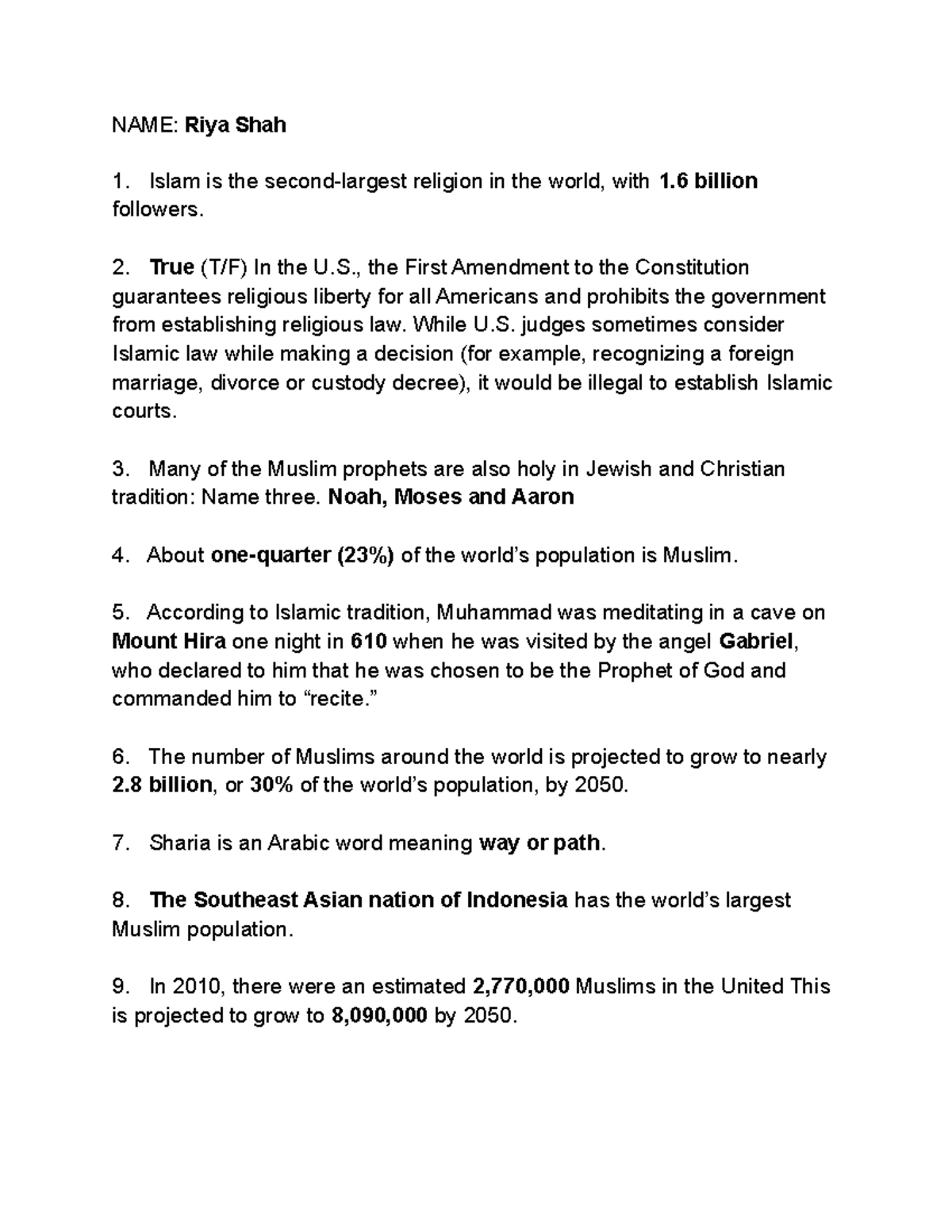 NAME: Riya Shah

1. Islam is the second-largest religion in the world, with 1.6 billion followers.

2. True (T/F) In the U.S., the First Amendment to the Constitution guarantees religious liberty for all Americans and prohibits the government from establishing religious law. While U.S. judges sometimes consider Islamic law while making a decision (for example, recognizing a foreign marriage, divorce or custody decree), it would be illegal to establish Islamic courts.

3. Many of the Muslim prophets are also holy in Jewish and Christian tradition: Name three. Noah, Moses and Aaron

4. About one-quarter (23%) of the world's population is Muslim.

5. According to Islamic tradition, Muhammad was meditating in a cave on Mount Hira one night in 610 when he was visited by the angel Gabriel, who declared to him that he was chosen to be the Prophet of God and commanded him to "recite."

6. The number of Muslims around the world is projected to grow to nearly 2.8 billion, or 30% of the world's population, by 2050.

7. Sharia is an Arabic word meaning way or path.

8. The Southeast Asian nation of Indonesia has the world's largest Muslim population.

9. In 2010, there were an estimated 2,770,000 Muslims in the United This is projected to grow to 8,090,000 by 2050.